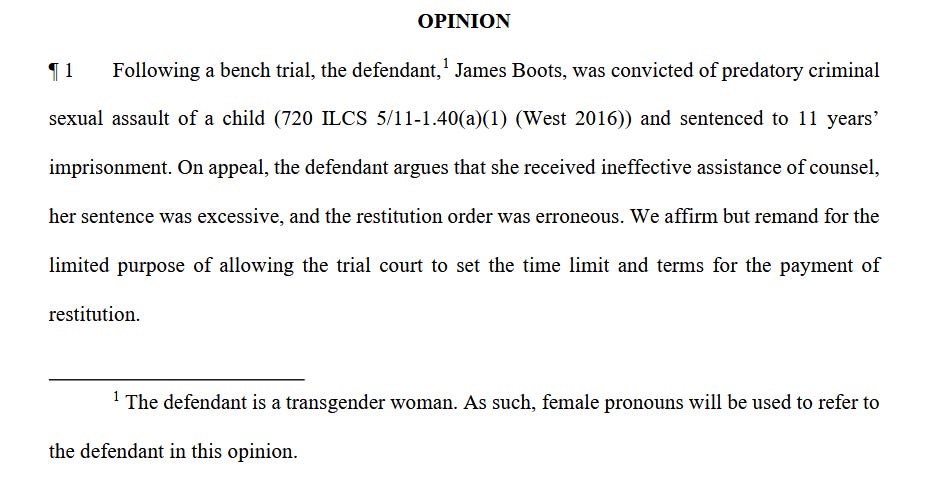 OPINION

¶ 1 Following a bench trial, the defendant,$^1$ James Boots, was convicted of predatory criminal sexual assault of a child (720 ILCS 5/11-1.40(a)(1) (West 2016)) and sentenced to 11 years' imprisonment. On appeal, the defendant argues that she received ineffective assistance of counsel, her sentence was excessive, and the restitution order was erroneous. We affirm but remand for the limited purpose of allowing the trial court to set the time limit and terms for the payment of restitution.

$^1$ The defendant is a transgender woman. As such, female pronouns will be used to refer to the defendant in this opinion.